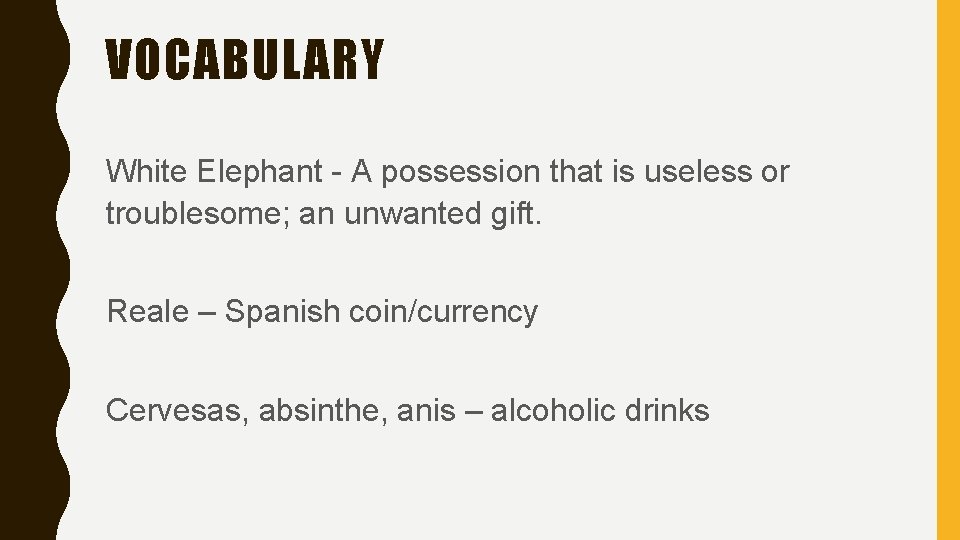 VOCABULARY

White Elephant - A possession that is useless or troublesome; an unwanted gift.

Reale – Spanish coin/currency

Cervesas, absinthe, anis – alcoholic drinks